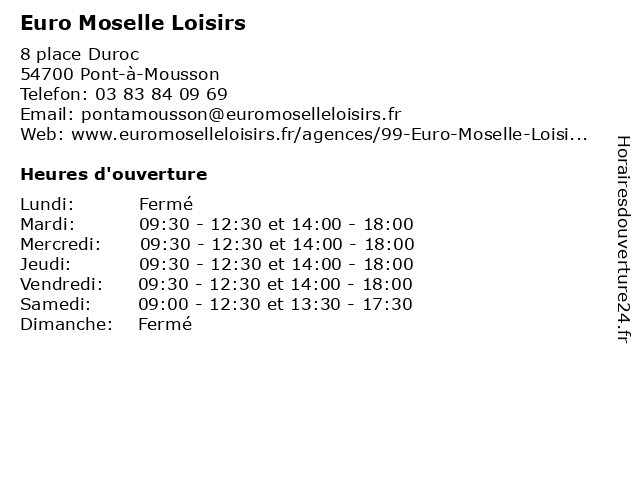 Euro Moselle Loisirs

8 place Duroc
54700 Pont-à-Mousson
Telefon: 03 83 84 09 69
Email: pontamousson@euromoselleloisirs.fr
Web: www.euromoselleloisirs.fr/agences/99-Euro-Moselle-Loisi...

Heures d'ouverture

| | |
|---|---|
| Lundi: | Fermé |
| Mardi: | 09:30 - 12:30 et 14:00 - 18:00 |
| Mercredi: | 09:30 - 12:30 et 14:00 - 18:00 |
| Jeudi: | 09:30 - 12:30 et 14:00 - 18:00 |
| Vendredi: | 09:30 - 12:30 et 14:00 - 18:00 |
| Samedi: | 09:00 - 12:30 et 13:30 - 17:30 |
| Dimanche: | Fermé |

Horairesdouverture24.fr